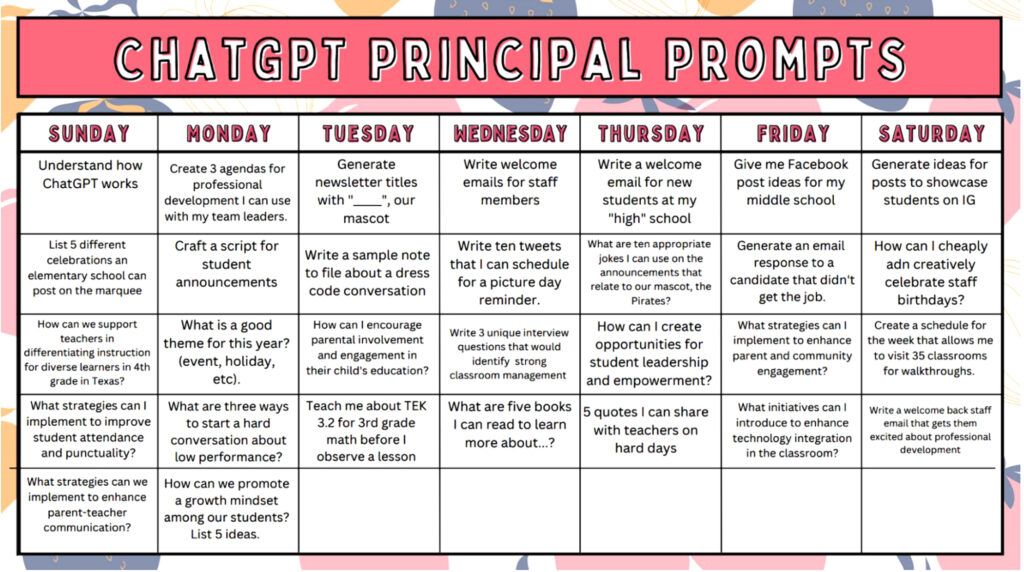 CHATGPT PRINCIPAL PROMPTS

| SUNDAY | MONDAY | TUESDAY | WEDNESDAY | THURSDAY | FRIDAY | SATURDAY |
|---|---|---|---|---|---|---|
| Understand how ChatGPT works | Create 3 agendas for professional development I can use with my team leaders. | Generate newsletter titles with "____", our mascot | Write welcome emails for staff members | Write a welcome email for new students at my "high" school | Give me Facebook post ideas for my middle school | Generate ideas for posts to showcase students on IG |
| List 5 different celebrations an elementary school can post on the marquee | Craft a script for student announcements | Write a sample note to file about a dress code conversation | Write ten tweets that I can schedule for a picture day reminder. | What are ten appropriate jokes I can use on the announcements that relate to our mascot, the Pirates? | Generate an email response to a candidate that didn't get the job. | How can I cheaply adn creatively celebrate staff birthdays? |
| How can we support teachers in differentiating instruction for diverse learners in 4th grade in Texas? | What is a good theme for this year? (event, holiday, etc). | How can I encourage parental involvement and engagement in their child's education? | Write 3 unique interview questions that would identify strong classroom management | How can I create opportunities for student leadership and empowerment? | What strategies can I implement to enhance parent and community engagement? | Create a schedule for the week that allows me to visit 35 classrooms for walkthroughs. |
| What strategies can I implement to improve student attendance and punctuality? | What are three ways to start a hard conversation about low performance? | Teach me about TEK 3.2 for 3rd grade math before I observe a lesson | What are five books I can read to learn more about...? | 5 quotes I can share with teachers on hard days | What initiatives can I introduce to enhance technology integration in the classroom? | Write a welcome back staff email that gets them excited about professional development |
| What strategies can we implement to enhance parent-teacher communication? | How can we promote a growth mindset among our students? List 5 ideas. | | | | | |